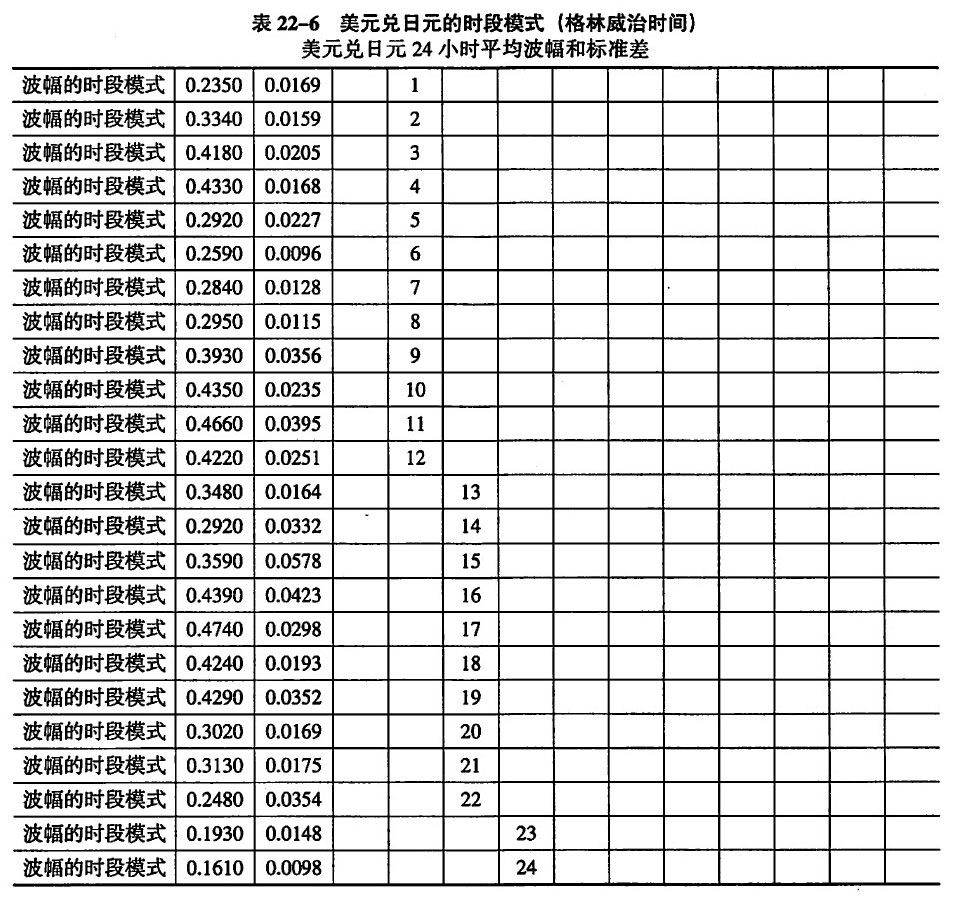 表 22-6 美元兑日元的时段模式（格林威治时间）
美元兑日元 24 小时平均波幅和标准差

| | | | | | | | | | | | | | | |
|---|---|---|---|---|---|---|---|---|---|---|---|---|---|---|
| 波幅的时段模式 | 0.2350 | 0.0169 | | 1 | | | | | | | | | | |
| 波幅的时段模式 | 0.3340 | 0.0159 | | 2 | | | | | | | | | | |
| 波幅的时段模式 | 0.4180 | 0.0205 | | 3 | | | | | | | | | | |
| 波幅的时段模式 | 0.4330 | 0.0168 | | 4 | | | | | | | | | | |
| 波幅的时段模式 | 0.2920 | 0.0227 | | 5 | | | | | | | | | | |
| 波幅的时段模式 | 0.2590 | 0.0096 | | 6 | | | | | | | | | | |
| 波幅的时段模式 | 0.2840 | 0.0128 | | 7 | | | | | | | | | | |
| 波幅的时段模式 | 0.2950 | 0.0115 | | 8 | | | | | | | | | | |
| 波幅的时段模式 | 0.3930 | 0.0356 | | 9 | | | | | | | | | | |
| 波幅的时段模式 | 0.4350 | 0.0235 | | 10 | | | | | | | | | | |
| 波幅的时段模式 | 0.4660 | 0.0395 | | 11 | | | | | | | | | | |
| 波幅的时段模式 | 0.4220 | 0.0251 | | 12 | | | | | | | | | | |
| 波幅的时段模式 | 0.3480 | 0.0164 | | | 13 | | | | | | | | | |
| 波幅的时段模式 | 0.2920 | 0.0332 | | | 14 | | | | | | | | | |
| 波幅的时段模式 | 0.3590 | 0.0578 | | | 15 | | | | | | | | | |
| 波幅的时段模式 | 0.4390 | 0.0423 | | | 16 | | | | | | | | | |
| 波幅的时段模式 | 0.4740 | 0.0298 | | | 17 | | | | | | | | | |
| 波幅的时段模式 | 0.4240 | 0.0193 | | | 18 | | | | | | | | | |
| 波幅的时段模式 | 0.4290 | 0.0352 | | | 19 | | | | | | | | | |
| 波幅的时段模式 | 0.3020 | 0.0169 | | | 20 | | | | | | | | | |
| 波幅的时段模式 | 0.3130 | 0.0175 | | | 21 | | | | | | | | | |
| 波幅的时段模式 | 0.2480 | 0.0354 | | | 22 | | | | | | | | | |
| 波幅的时段模式 | 0.1930 | 0.0148 | | | | 23 | | | | | | | | |
| 波幅的时段模式 | 0.1610 | 0.0098 | | | | 24 | | | | | | | | |